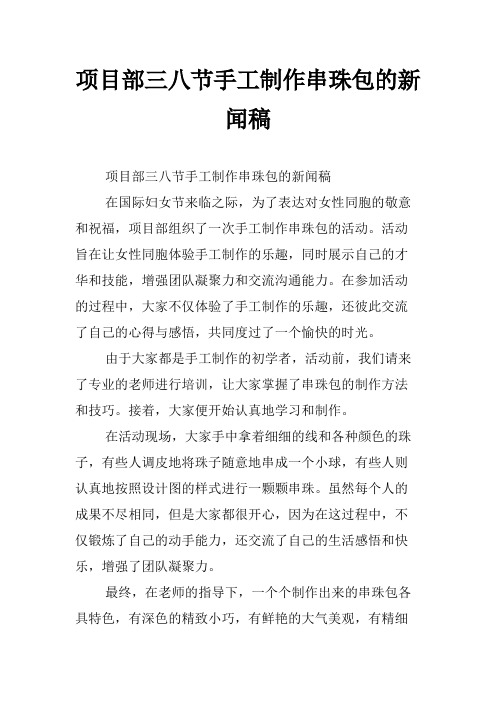 项目部三八节手工制作串珠包的新闻稿

项目部三八节手工制作串珠包的新闻稿

在国际妇女节来临之际，为了表达对女性同胞的敬意和祝福，项目部组织了一次手工制作串珠包的活动。活动旨在让女性同胞体验手工制作的乐趣，同时展示自己的才华和技能，增强团队凝聚力和交流沟通能力。在参加活动的过程中，大家不仅体验了手工制作的乐趣，还彼此交流了自己的心得与感悟，共同度过了一个愉快的时光。

由于大家都是手工制作的初学者，活动前，我们请来了专业的老师进行培训，让大家掌握了串珠包的制作方法和技巧。接着，大家便开始认真地学习和制作。

在活动现场，大家手中拿着细细的线和各种颜色的珠子，有些人调皮地将珠子随意地串成一个小球，有些人则认真地按照设计图的样式进行一颗颗串珠。虽然每个人的成果不尽相同，但是大家都很开心，因为在这过程中，不仅锻炼了自己的动手能力，还交流了自己的生活感悟和快乐，增强了团队凝聚力。

最终，在老师的指导下，一个个制作出来的串珠包各具特色，有深色的精致小巧，有鲜艳的大气美观，有精细